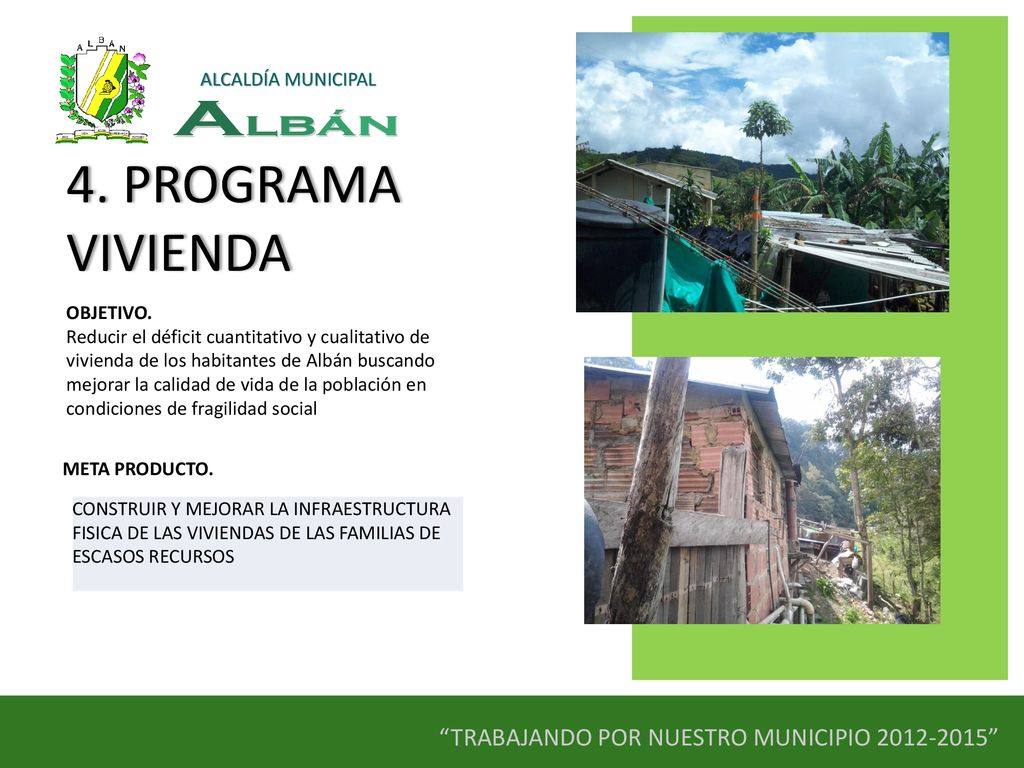 ALBAN

ALCALDÍA MUNICIPAL
ALBÁN

4. PROGRAMA VIVIENDA

OBJETIVO.
Reducir el déficit cuantitativo y cualitativo de vivienda de los habitantes de Albán buscando mejorar la calidad de vida de la población en condiciones de fragilidad social

META PRODUCTO.

CONSTRUIR Y MEJORAR LA INFRAESTRUCTURA FISICA DE LAS VIVIENDAS DE LAS FAMILIAS DE ESCASOS RECURSOS

“TRABAJANDO POR NUESTRO MUNICIPIO 2012-2015”